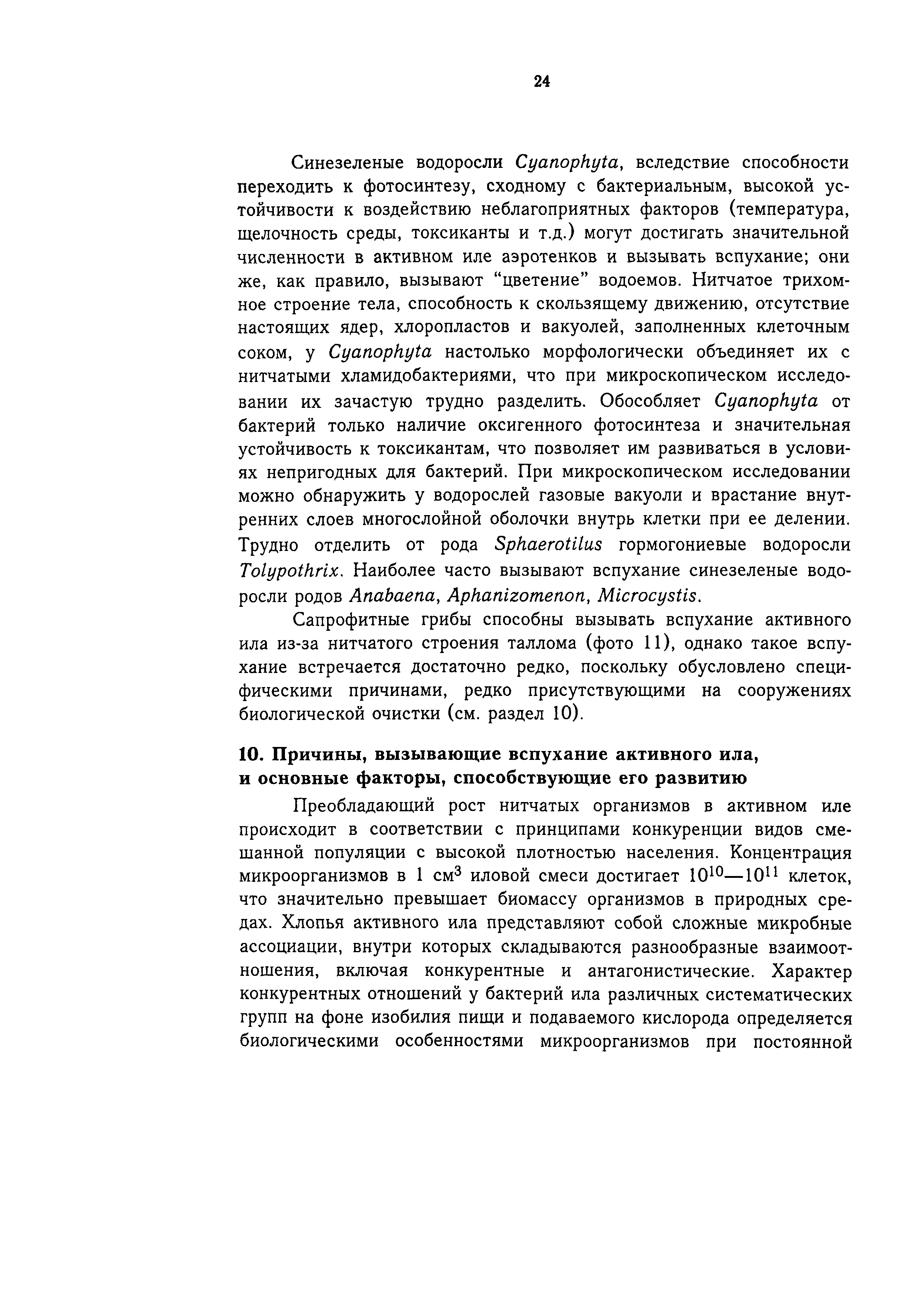 24

Синезеленые водоросли Cyanophyta, вследствие способности переходить к фотосинтезу, сходному с бактериальным, высокой устойчивости к воздействию неблагоприятных факторов (температура, щелочность среды, токсиканты и т.д.) могут достигать значительной численности в активном иле аэротенков и вызывать вспухание; они же, как правило, вызывают "цветение" водоемов. Нитчатое трихомное строение тела, способность к скользящему движению, отсутствие настоящих ядер, хлоропластов и вакуолей, заполненных клеточным соком, у Cyanophyta настолько морфологически объединяет их с нитчатыми хламидобактериями, что при микроскопическом исследовании их зачастую трудно разделить. Обособляет Cyanophyta от бактерий только наличие оксигенного фотосинтеза и значительная устойчивость к токсикантам, что позволяет им развиваться в условиях непригодных для бактерий. При микроскопическом исследовании можно обнаружить у водорослей газовые вакуоли и врастание внутренних слоев многослойной оболочки внутрь клетки при ее делении. Трудно отделить от рода Sphaerotilus гормогониевые водоросли Tolypothrix. Наиболее часто вызывают вспухание синезеленые водоросли родов Anabaena, Aphanizomenon, Microcystis.

Сапрофитные грибы способны вызывать вспухание активного ила из-за нитчатого строения таллома (фото 11), однако такое вспухание встречается достаточно редко, поскольку обусловлено специфическими причинами, редко присутствующими на сооружениях биологической очистки (см. раздел 10).

10. Причины, вызывающие вспухание активного ила, и основные факторы, способствующие его развитию

Преобладающий рост нитчатых организмов в активном иле происходит в соответствии с принципами конкуренции видов смешанной популяции с высокой плотностью населения. Концентрация микроорганизмов в 1 см$^3$ иловой смеси достигает $10^{10}$—$10^{11}$ клеток, что значительно превышает биомассу организмов в природных средах. Хлопья активного ила представляют собой сложные микробные ассоциации, внутри которых складываются разнообразные взаимоотношения, включая конкурентные и антагонистические. Характер конкурентных отношений у бактерий ила различных систематических групп на фоне изобилия пищи и подаваемого кислорода определяется биологическими особенностями микроорганизмов при постоянной